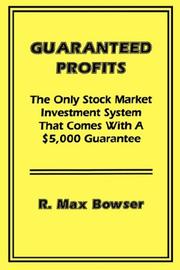 GUARANTEED PROFITS

The Only Stock Market Investment System That Comes With A \$5,000 Guarantee

R. Max Bowser